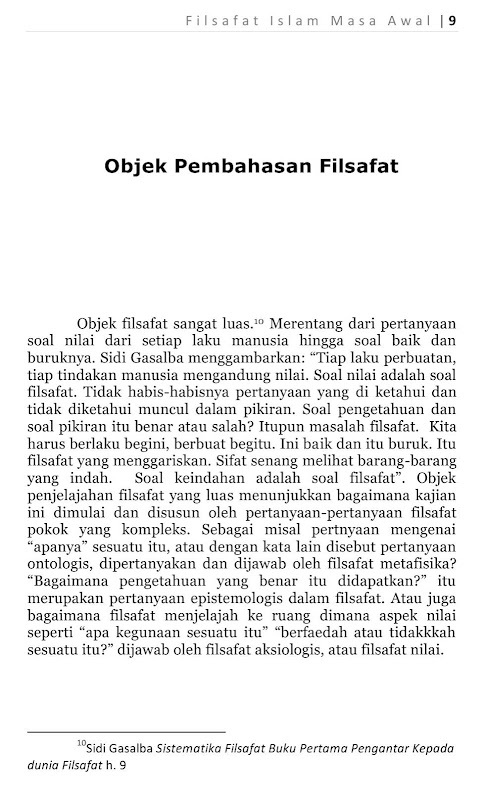 Filsafat Islam Masa Awal | 9

Objek Pembahasan Filsafat

Objek filsafat sangat luas.$^{10}$ Merentang dari pertanyaan soal nilai dari setiap laku manusia hingga soal baik dan buruknya. Sidi Gasalba menggambarkan: “Tiap laku perbuatan, tiap tindakan manusia mengandung nilai. Soal nilai adalah soal filsafat. Tidak habis-habisnya pertanyaan yang di ketahui dan tidak diketahui muncul dalam pikiran. Soal pengetahuan dan soal pikiran itu benar atau salah? Itupun masalah filsafat. Kita harus berlaku begini, berbuat begitu. Ini baik dan itu buruk. Itu filsafat yang menggariskan. Sifat senang melihat barang-barang yang indah. Soal keindahan adalah soal filsafat”. Objek penjelajahan filsafat yang luas menunjukkan bagaimana kajian ini dimulai dan disusun oleh pertanyaan-pertanyaan filsafat pokok yang kompleks. Sebagai misal pertnyaan mengenai “apanya” sesuatu itu, atau dengan kata lain disebut pertanyaan ontologis, dipertanyakan dan dijawab oleh filsafat metafisika? “Bagaimana pengetahuan yang benar itu didapatkan?” itu merupakan pertanyaan epistemologis dalam filsafat. Atau juga bagaimana filsafat menjelajah ke ruang dimana aspek nilai seperti “apa kegunaan sesuatu itu” “berfaedah atau tidakkkah sesuatu itu?” dijawab oleh filsafat aksiologis, atau filsafat nilai.

$^{10}$Sidi Gasalba Sistematika Filsafat Buku Pertama Pengantar Kepada dunia Filsafat h. 9